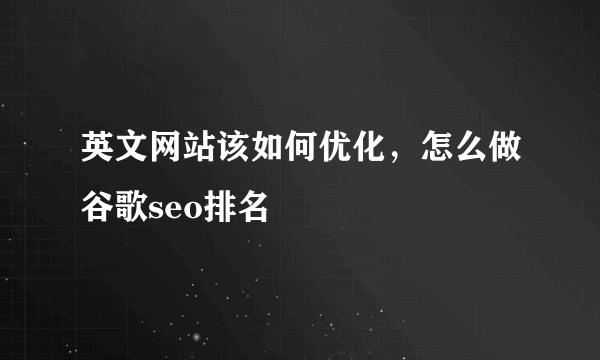 英文网站该如何优化，怎么做谷歌seo排名